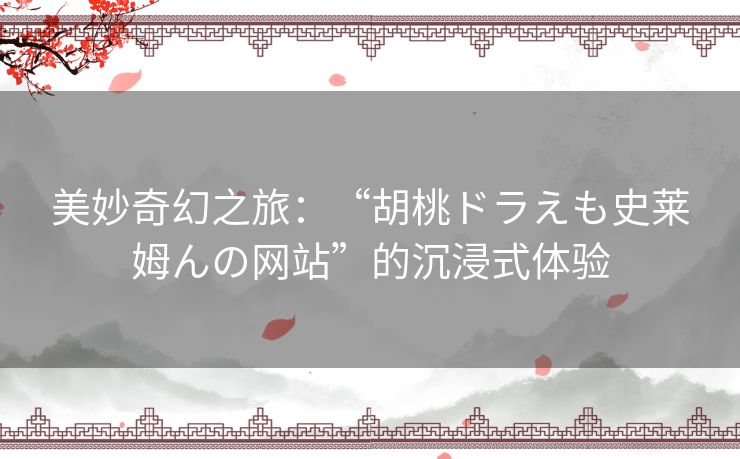 美妙奇幻之旅：“胡桃ドラえも史莱姆んの网站”的沉浸式体验